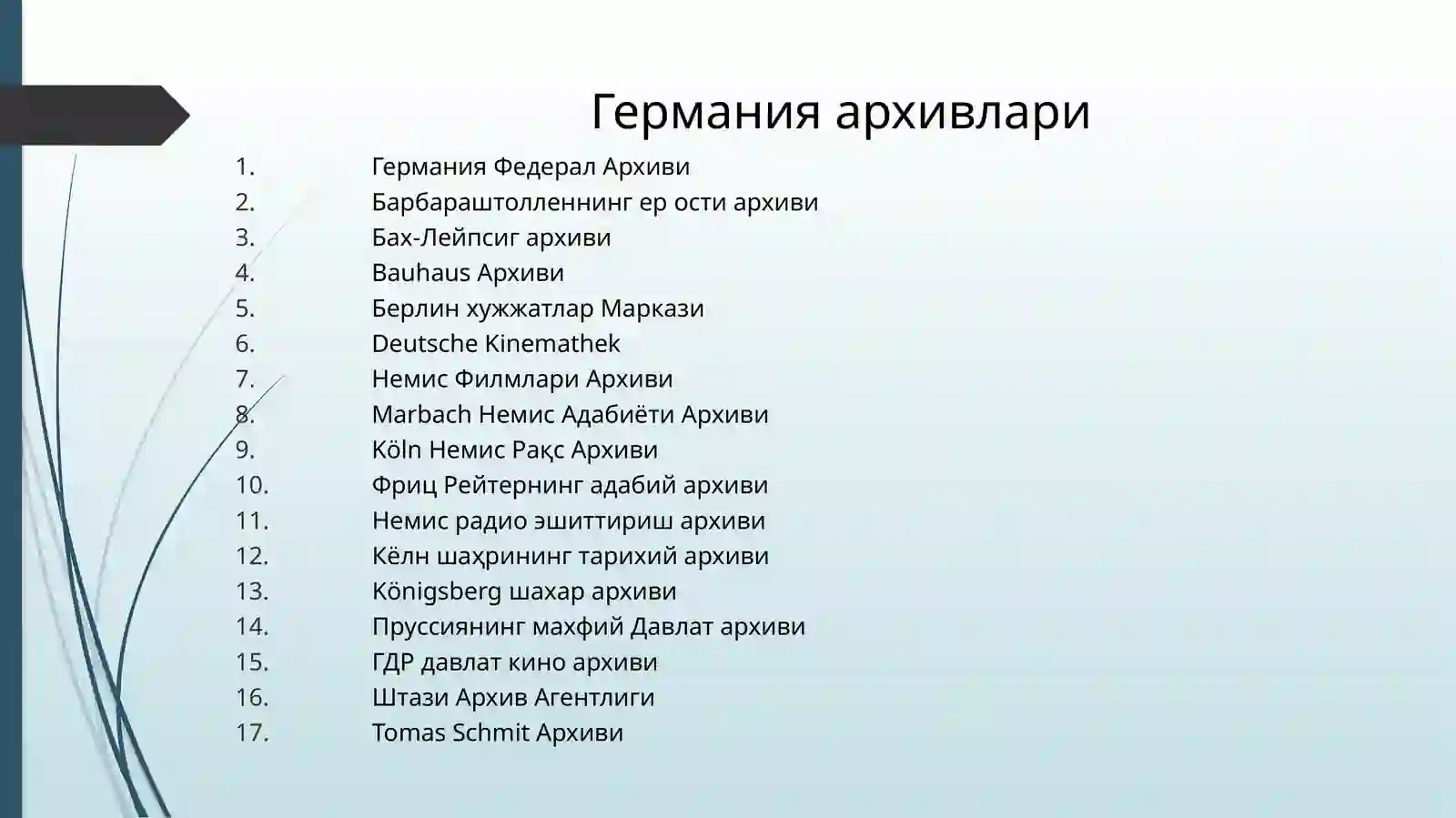 Германия архивлари

1. Германия Федерал Архиви
2. Барбараштолленнинг ер ости архиви
3. Бах-Лейпсиг архиви
4. Bauhaus Архиви
5. Берлин хужжатлар Маркази
6. Deutsche Kinemathek
7. Немис Филмлари Архиви
8. Marbach Немис Адабиёти Архиви
9. Köln Немис Рақс Архиви
10. Фриц Рейтернинг адабий архиви
11. Немис радио эшиттириш архиви
12. Кёлн шаҳрининг тарихий архиви
13. Königsberg шахар архиви
14. Пруссиянинг махфий Давлат архиви
15. ГДР давлат кино архиви
16. Штази Архив Агентлиги
17. Tomas Schmit Архиви